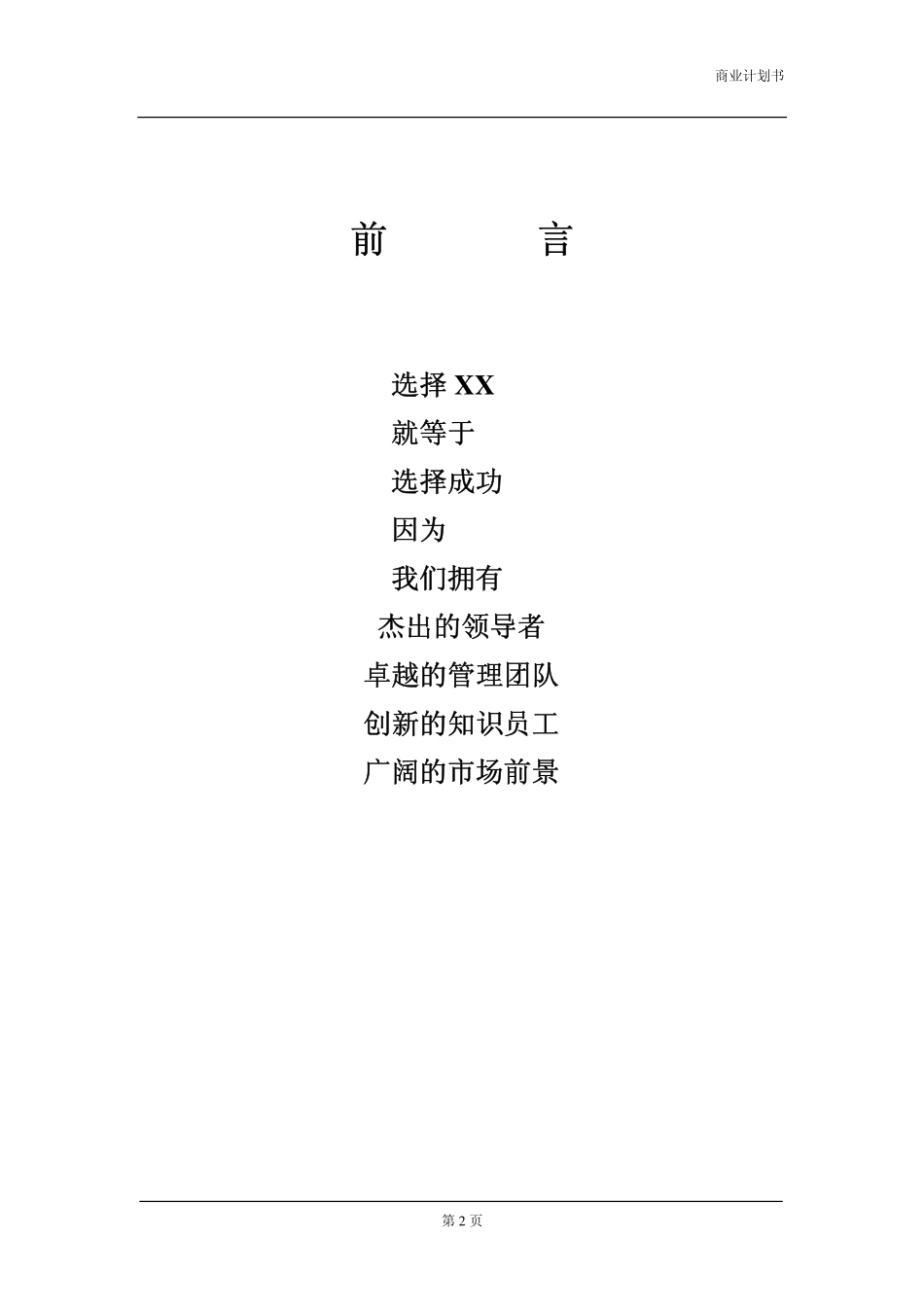 商业计划书

前 言

选择XX

就等于

选择成功

因为

我们拥有

杰出的领导者

卓越的管理团队

创新的知识员工

广阔的市场前景

第2页